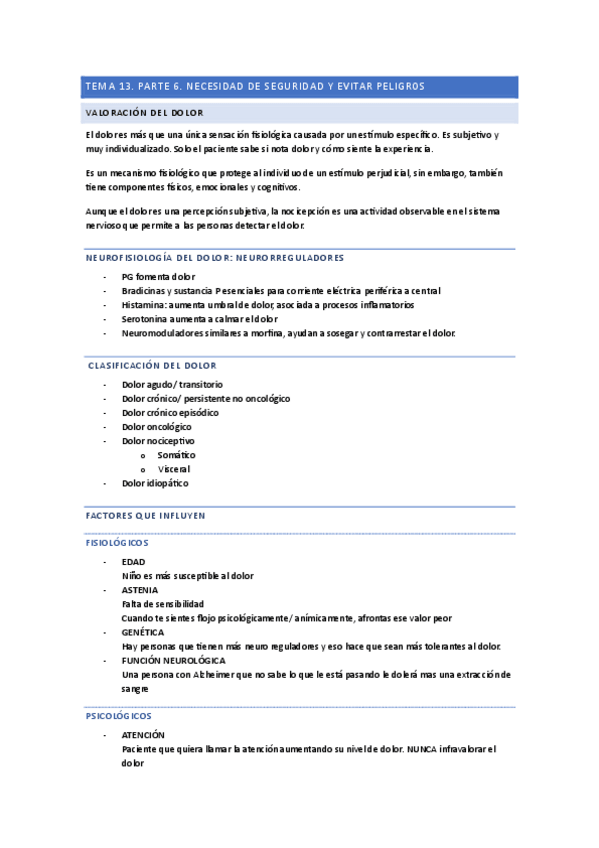 TEMA 13. PARTE 6. NECESIDAD DE SEGURIDAD Y EVITAR PELIGROS

VALORACIÓN DEL DOLOR

El dolor es más que una única sensación fisiológica causada por un estímulo específico. Es subjetivo y muy individualizado. Solo el paciente sabe si nota dolor y cómo siente la experiencia.

Es un mecanismo fisiológico que protege al individuo de un estímulo perjudicial, sin embargo, también tiene componentes físicos, emocionales y cognitivos.

Aunque el dolor es una percepción subjetiva, la nocicepción es una actividad observable en el sistema nervioso que permite a las personas detectar el dolor.

NEUROFISIOLOGÍA DEL DOLOR: NEURORREGULADORES

- PG fomenta dolor
- Bradicinas y sustancia P esenciales para corriente eléctrica periférica a central
- Histamina: aumenta umbral de dolor, asociada a procesos inflamatorios
- Serotonina aumenta a calmar el dolor
- Neuromoduladores similares a morfina, ayudan a sosegar y contrarrestar el dolor.

CLASIFICACIÓN DEL DOLOR

- Dolor agudo/ transitorio
- Dolor crónico/ persistente no oncológico
- Dolor crónico episódico
- Dolor oncológico
- Dolor nociceptivo
  o Somático
  o Visceral
- Dolor idiopático

FACTORES QUE INFLUYEN

FISIOLÓGICOS

- EDAD
Niño es más susceptible al dolor
- ASTENIA
Falta de sensibilidad
Cuando te sientes flojo psicológicamente/ anímicamente, afrontas ese valor peor
- GENÉTICA
Hay personas que tienen más neuro reguladores y eso hace que sean más tolerantes al dolor.
- FUNCIÓN NEUROLÓGICA
Una persona con Alzheimer que no sabe lo que le está pasando le dolerá mas una extracción de sangre

PSICOLÓGICOS

- ATENCIÓN
Paciente que quiera llamar la atención aumentando su nivel de dolor. NUNCA infravalorar el dolor